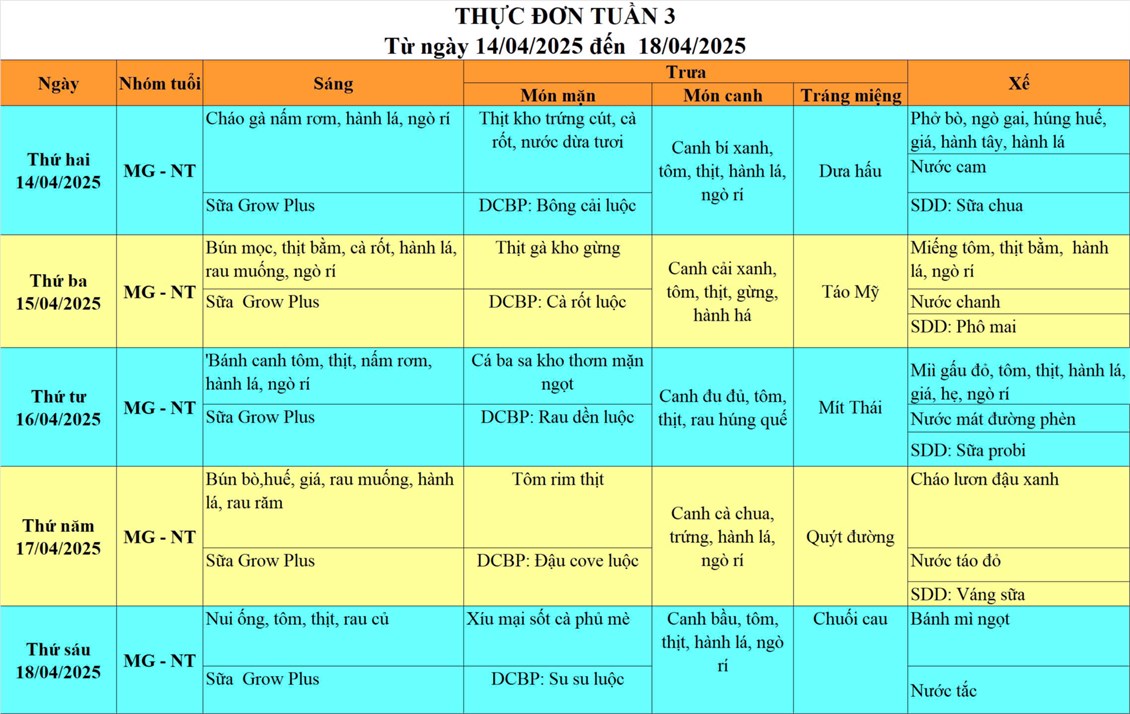 THỰC ĐƠN TUẦN 3
Từ ngày 14/04/2025 đến 18/04/2025

| Ngày | Nhóm tuổi | Sáng | Trưa: Món mặn | Trưa: Món canh | Trưa: Tráng miệng | Xế |
|---|---|---|---|---|---|---|
| Thứ hai 14/04/2025 | MG - NT | Cháo gà nấm rơm, hành lá, ngò rí | Thịt kho trứng cút, cà rốt, nước dừa tươi | Canh bí xanh, tôm, thịt, hành lá, ngò rí | Dưa hấu | Phở bò, ngò gai, húng huế, giá, hành tây, hành lá |
| | | | | | | Nước cam |
| | | Sữa Grow Plus | DCBP: Bông cải luộc | | | SDD: Sữa chua |
| Thứ ba 15/04/2025 | MG - NT | Bún mọc, thịt bằm, cà rốt, hành lá, rau muống, ngò rí | Thịt gà kho gừng | Canh cải xanh, tôm, thịt, gừng, hành há | Táo Mỹ | Miếng tôm, thịt bằm, hành lá, ngò rí |
| | | Sữa Grow Plus | DCBP: Cà rốt luộc | | | Nước chanh |
| | | | | | | SDD: Phô mai |
| Thứ tư 16/04/2025 | MG - NT | 'Bánh canh tôm, thịt, nấm rơm, hành lá, ngò rí | Cá ba sa kho thơm mặn ngọt | Canh đu đủ, tôm, thịt, rau húng quế | Mít Thái | Mì gấu đỏ, tôm, thịt, hành lá, giá, hẹ, ngò rí |
| | | Sữa Grow Plus | DCBP: Rau dền luộc | | | Nước mát đường phèn |
| | | | | | | SDD: Sữa probi |
| Thứ năm 17/04/2025 | MG - NT | Bún bò,huế, giá, rau muống, hành lá, rau răm | Tôm rim thịt | Canh cà chua, trứng, hành lá, ngò rí | Quýt đường | Cháo lươn đậu xanh |
| | | Sữa Grow Plus | DCBP: Đậu cove luộc | | | Nước táo đỏ |
| | | | | | | SDD: Váng sữa |
| Thứ sáu 18/04/2025 | MG - NT | Nui ống, tôm, thịt, rau củ | Xíu mại sốt cà phủ mè | Canh bầu, tôm, thịt, hành lá, ngò rí | Chuối cau | Bánh mì ngọt |
| | | Sữa Grow Plus | DCBP: Su su luộc | | | Nước tắc |